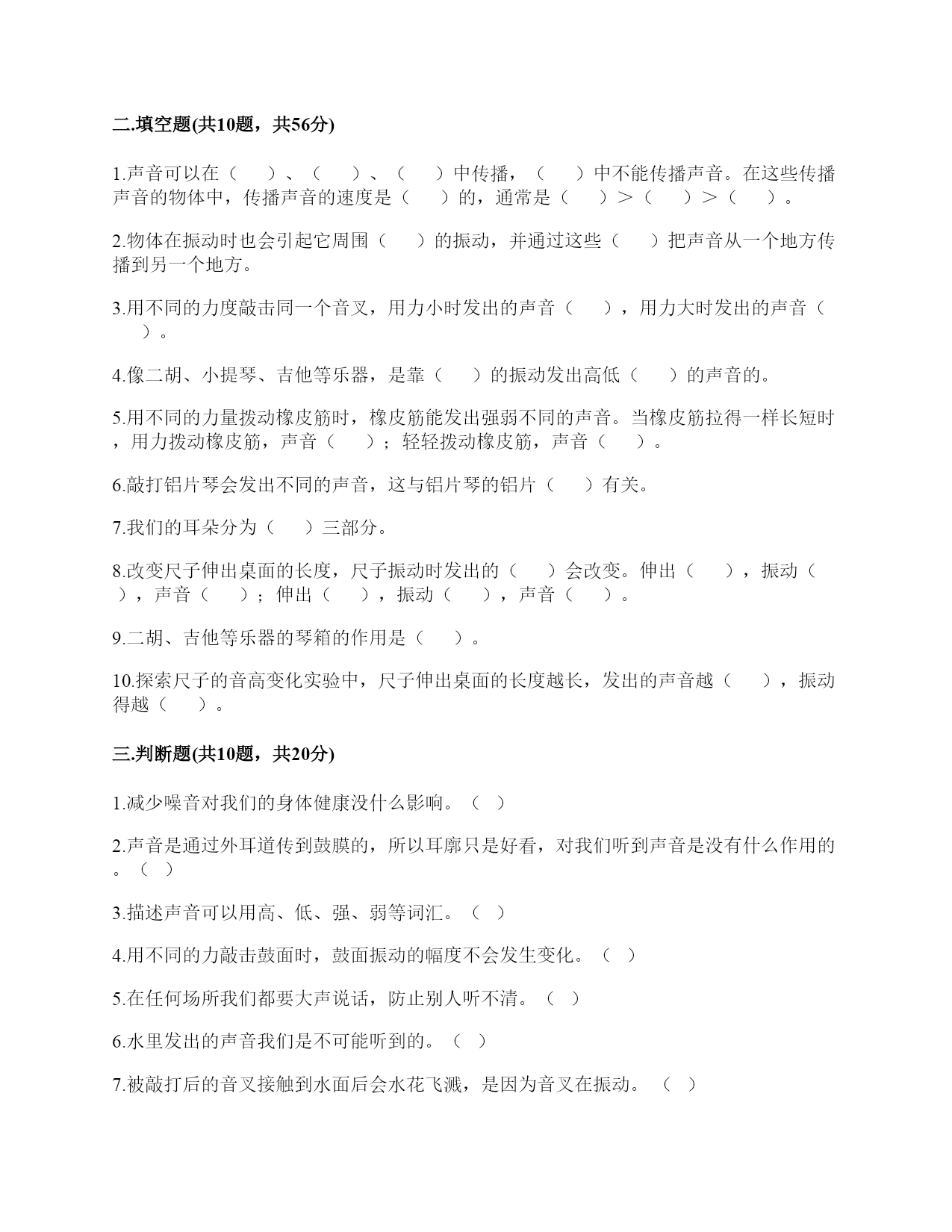 二.填空题(共10题，共56分)

1.声音可以在（　　）、（　　）、（　　）中传播，（　　）中不能传播声音。在这些传播声音的物体中，传播声音的速度是（　　）的，通常是（　　）＞（　　）＞（　　）。

2.物体在振动时也会引起它周围（　　）的振动，并通过这些（　　）把声音从一个地方传播到另一个地方。

3.用不同的力度敲击同一个音叉，用力小时发出的声音（　　），用力大时发出的声音（　　）。

4.像二胡、小提琴、吉他等乐器，是靠（　　）的振动发出高低（　　）的声音的。

5.用不同的力量拨动橡皮筋时，橡皮筋能发出强弱不同的声音。当橡皮筋拉得一样长短时，用力拨动橡皮筋，声音（　　）；轻轻拨动橡皮筋，声音（　　）。

6.敲打铝片琴会发出不同的声音，这与铝片琴的铝片（　　）有关。

7.我们的耳朵分为（　　）三部分。

8.改变尺子伸出桌面的长度，尺子振动时发出的（　　）会改变。伸出（　　），振动（　　），声音（　　）；伸出（　　），振动（　　），声音（　　）。

9.二胡、吉他等乐器的琴箱的作用是（　　）。

10.探索尺子的音高变化实验中，尺子伸出桌面的长度越长，发出的声音越（　　），振动得越（　　）。

三.判断题(共10题，共20分)

1.减少噪音对我们的身体健康没什么影响。（　）

2.声音是通过外耳道传到鼓膜的，所以耳廓只是好看，对我们听到声音是没有什么作用的。（　）

3.描述声音可以用高、低、强、弱等词汇。（　）

4.用不同的力敲击鼓面时，鼓面振动的幅度不会发生变化。（　）

5.在任何场所我们都要大声说话，防止别人听不清。（　）

6.水里发出的声音我们是不可能听到的。（　）

7.被敲打后的音叉接触到水面后会水花飞溅，是因为音叉在振动。（　）